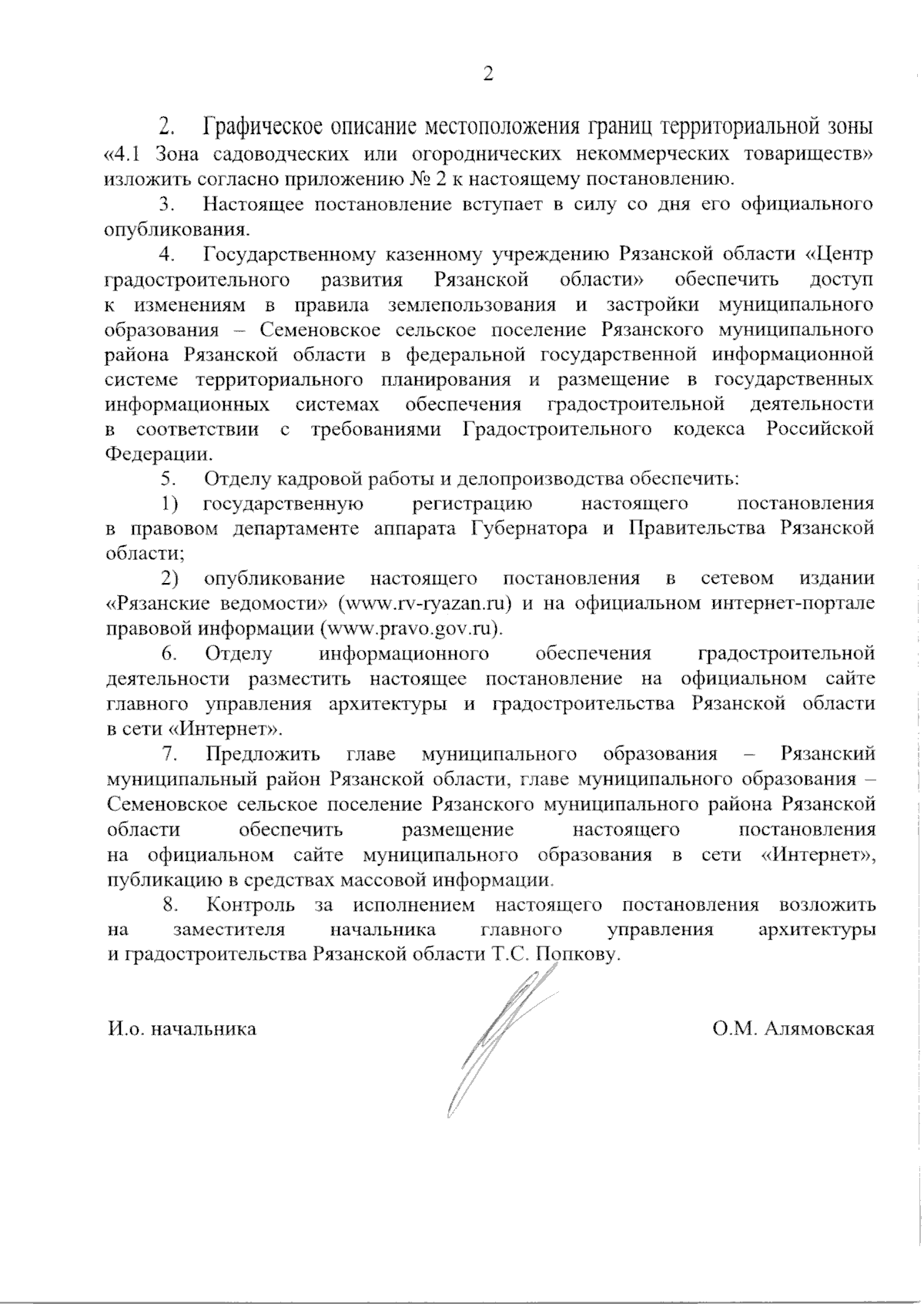 2

2. Графическое описание местоположения границ территориальной зоны «4.1 Зона садоводческих или огороднических некоммерческих товариществ» изложить согласно приложению № 2 к настоящему постановлению.

3. Настоящее постановление вступает в силу со дня его официального опубликования.

4. Государственному казенному учреждению Рязанской области «Центр градостроительного развития Рязанской области» обеспечить доступ к изменениям в правила землепользования и застройки муниципального образования – Семеновское сельское поселение Рязанского муниципального района Рязанской области в федеральной государственной информационной системе территориального планирования и размещение в государственных информационных системах обеспечения градостроительной деятельности в соответствии с требованиями Градостроительного кодекса Российской Федерации.

5. Отделу кадровой работы и делопроизводства обеспечить:

1) государственную регистрацию настоящего постановления в правовом департаменте аппарата Губернатора и Правительства Рязанской области;

2) опубликование настоящего постановления в сетевом издании «Рязанские ведомости» (www.rv-ryazan.ru) и на официальном интернет-портале правовой информации (www.pravo.gov.ru).

6. Отделу информационного обеспечения градостроительной деятельности разместить настоящее постановление на официальном сайте главного управления архитектуры и градостроительства Рязанской области в сети «Интернет».

7. Предложить главе муниципального образования – Рязанский муниципальный район Рязанской области, главе муниципального образования – Семеновское сельское поселение Рязанского муниципального района Рязанской области обеспечить размещение настоящего постановления на официальном сайте муниципального образования в сети «Интернет», публикацию в средствах массовой информации.

8. Контроль за исполнением настоящего постановления возложить на заместителя начальника главного управления архитектуры и градостроительства Рязанской области Т.С. Попкову.

И.о. начальника О.М. Алямовская